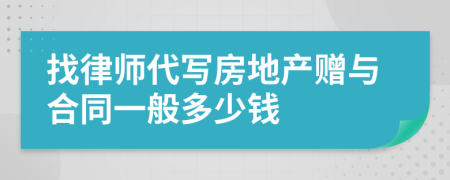 找律师代写房地产赠与合同一般多少钱